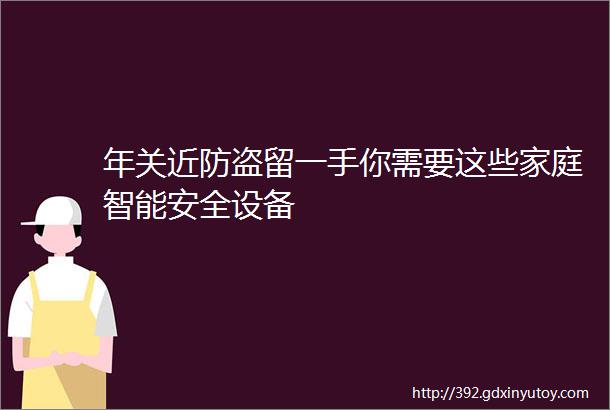 年关近防盗留一手你需要这些家庭智能安全设备

http://392.gdxinyutoy.com